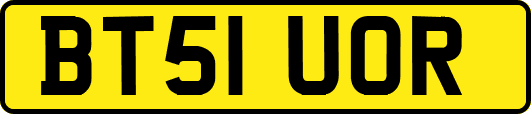 BT51 UOR